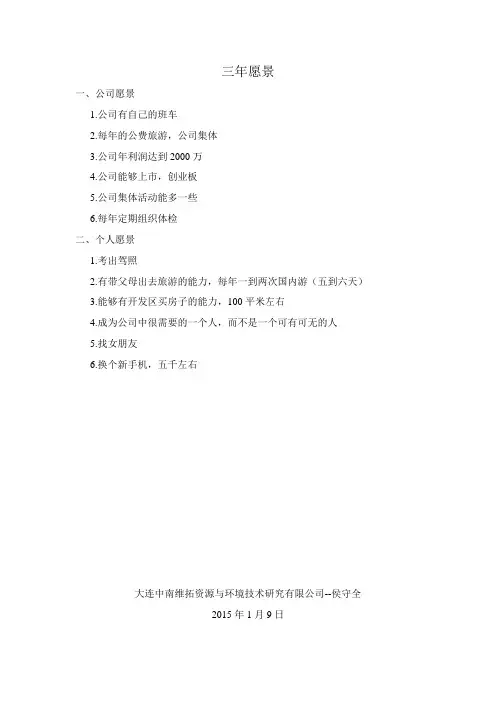 三年愿景

一、公司愿景

1.公司有自己的班车

2.每年的公费旅游，公司集体

3.公司年利润达到 2000 万

4.公司能够上市，创业板

5.公司集体活动能多一些

6.每年定期组织体检

二、个人愿景

1.考出驾照

2.有带父母出去旅游的能力，每年一到两次国内游（五到六天）

3.能够有开发区买房子的能力，100 平米左右

4.成为公司中很需要的一个人，而不是一个可有可无的人

5.找女朋友

6.换个新手机，五千左右

大连中南维拓资源与环境技术研究有限公司--侯守全

2015 年 1 月 9 日